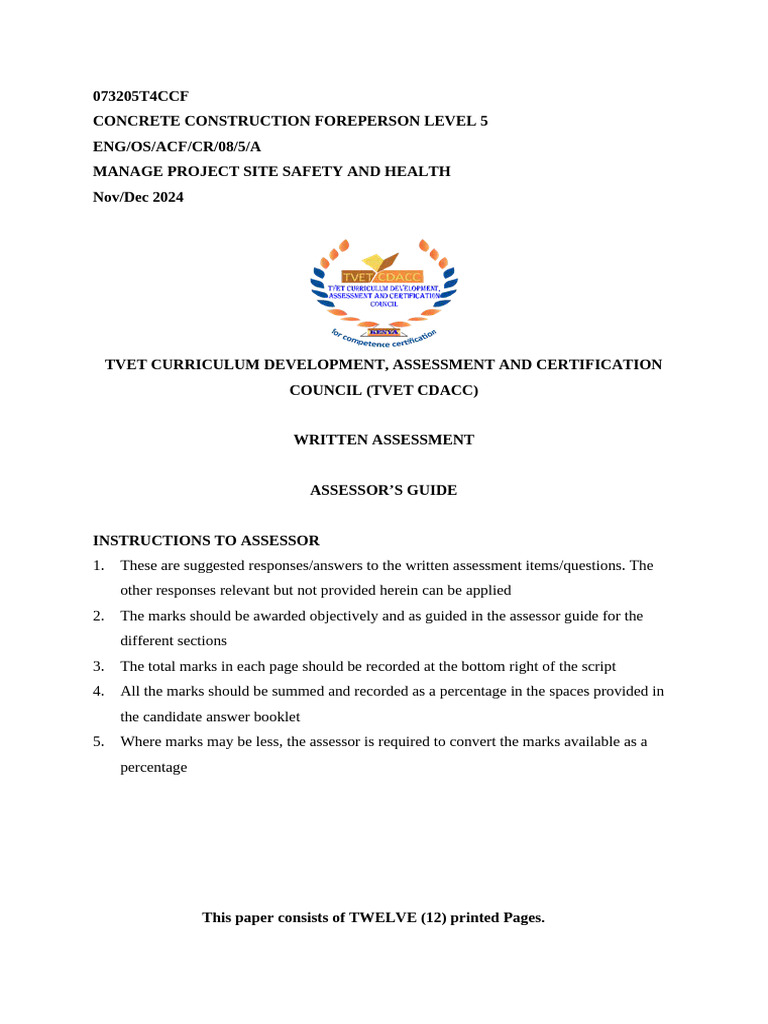 073205T4CCF
CONCRETE CONSTRUCTION FOREPERSON LEVEL 5
ENG/OS/ACF/CR/08/5/A
MANAGE PROJECT SITE SAFETY AND HEALTH
Nov/Dec 2024

TVET CDACC
TVET CURRICULUM DEVELOPMENT, ASSESSMENT AND CERTIFICATION COUNCIL
KENYA
for competence certification

TVET CURRICULUM DEVELOPMENT, ASSESSMENT AND CERTIFICATION COUNCIL (TVET CDACC)

WRITTEN ASSESSMENT

ASSESSOR'S GUIDE

INSTRUCTIONS TO ASSESSOR
1. These are suggested responses/answers to the written assessment items/questions. The other responses relevant but not provided herein can be applied
2. The marks should be awarded objectively and as guided in the assessor guide for the different sections
3. The total marks in each page should be recorded at the bottom right of the script
4. All the marks should be summed and recorded as a percentage in the spaces provided in the candidate answer booklet
5. Where marks may be less, the assessor is required to convert the marks available as a percentage

This paper consists of TWELVE (12) printed Pages.